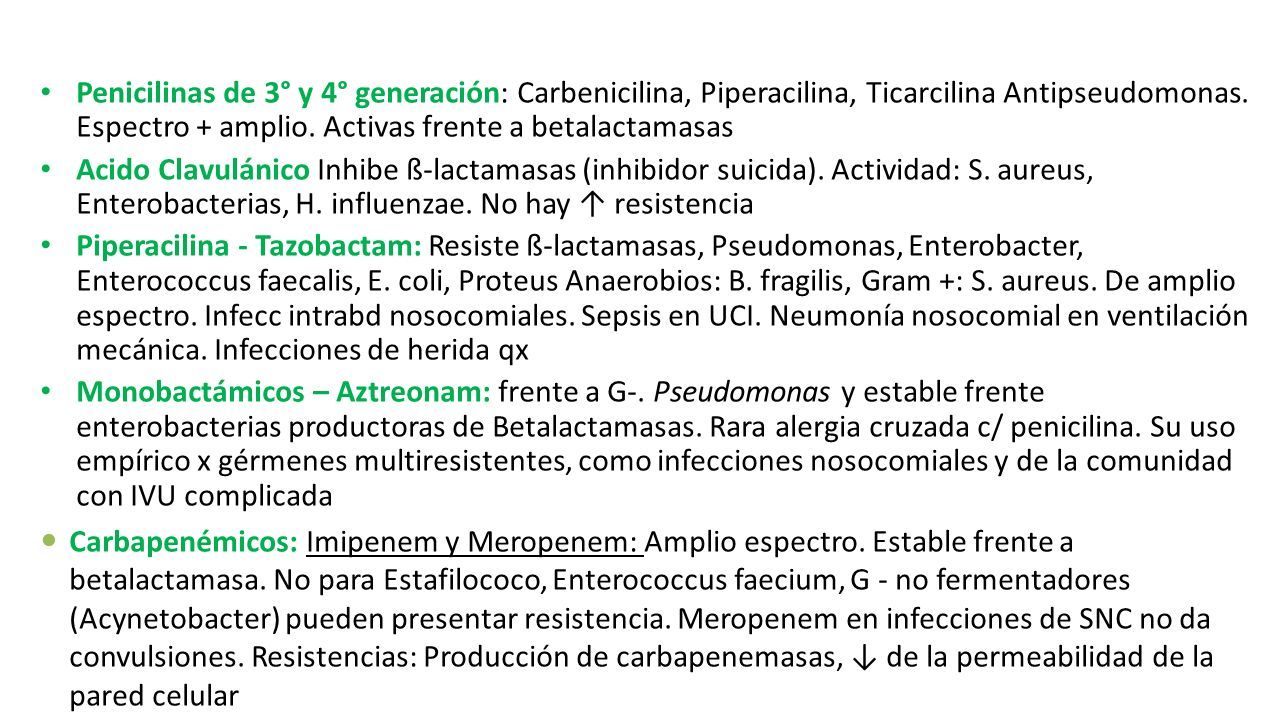 • Penicilinas de 3° y 4° generación: Carbenicilina, Piperacilina, Ticarcilina Antipseudomonas. Espectro + amplio. Activas frente a betalactamasas

• Acido Clavulánico Inhibe ß-lactamasas (inhibidor suicida). Actividad: S. aureus, Enterobacterias, H. influenzae. No hay ↑ resistencia

• Piperacilina - Tazobactam: Resiste ß-lactamasas, Pseudomonas, Enterobacter, Enterococcus faecalis, E. coli, Proteus Anaerobios: B. fragilis, Gram +: S. aureus. De amplio espectro. Infecc intrabd nosocomiales. Sepsis en UCI. Neumonía nosocomial en ventilación mecánica. Infecciones de herida qx

• Monobactámicos – Aztreonam: frente a G-. Pseudomonas y estable frente enterobacterias productoras de Betalactamasas. Rara alergia cruzada c/ penicilina. Su uso empírico x gérmenes multiresistentes, como infecciones nosocomiales y de la comunidad con IVU complicada

• Carbapenémicos: Imipenem y Meropenem: Amplio espectro. Estable frente a betalactamasa. No para Estafilococo, Enterococcus faecium, G - no fermentadores (Acynetobacter) pueden presentar resistencia. Meropenem en infecciones de SNC no da convulsiones. Resistencias: Producción de carbapenemasas, ↓ de la permeabilidad de la pared celular